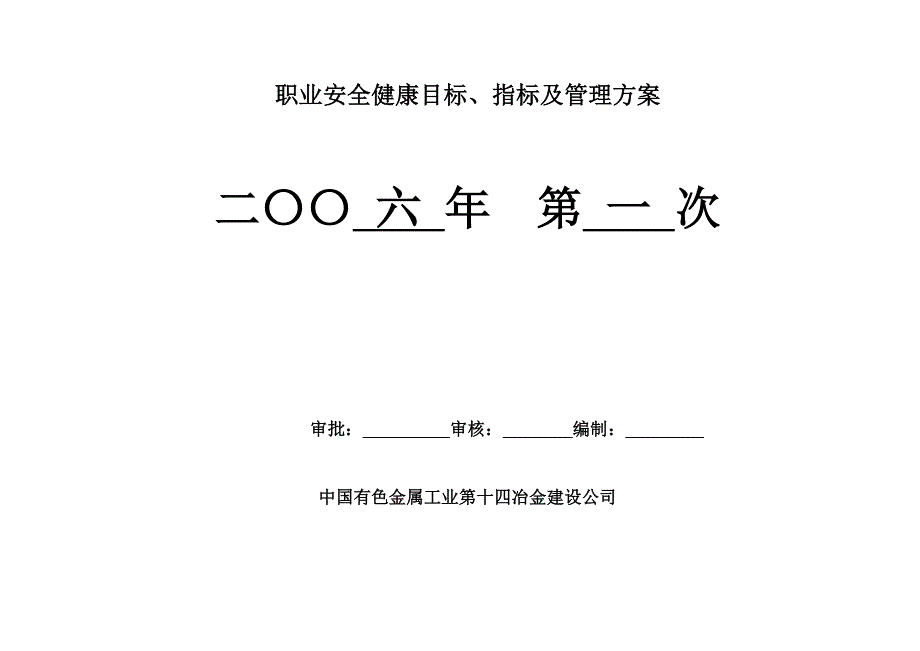 职业安全健康目标、指标及管理方案

二OO 六 年　第 一 次

审批：__________审核：________编制：_________

中国有色金属工业第十四冶金建设公司